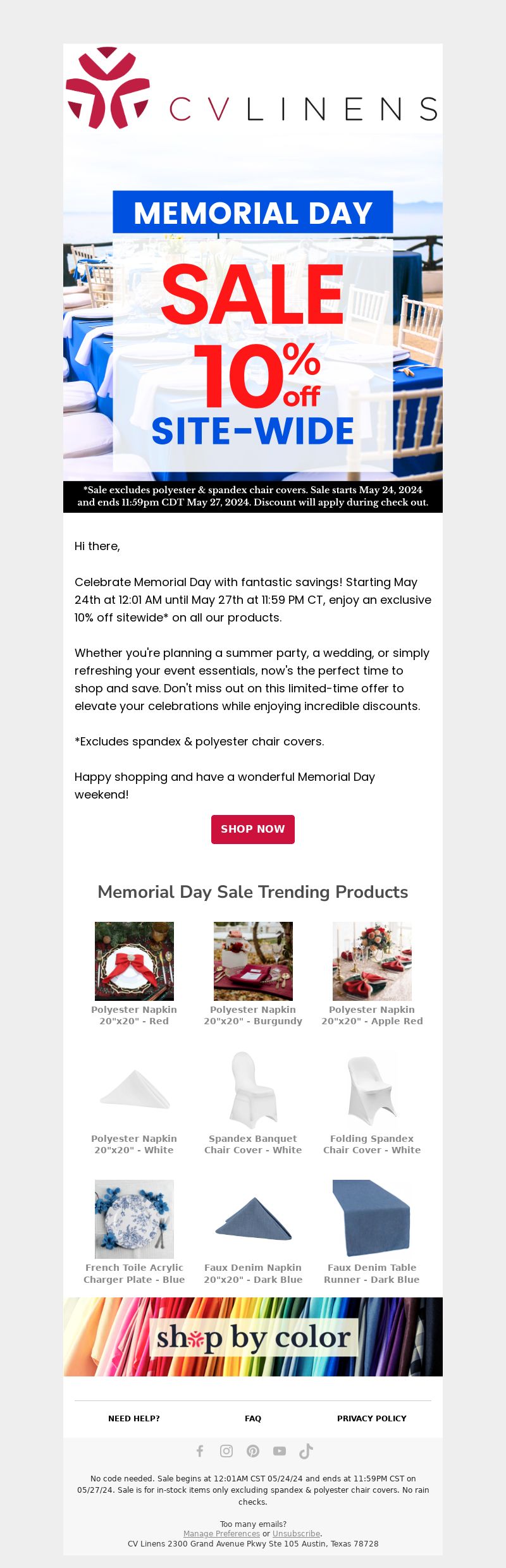 CV LINENS

MEMORIAL DAY

SALE

10% off

SITE-WIDE

*Sale excludes polyester & spandex chair covers. Sale starts May 24, 2024 and ends 11:59pm CDT May 27, 2024. Discount will apply during check out.

Hi there,

Celebrate Memorial Day with fantastic savings! Starting May 24th at 12:01 AM until May 27th at 11:59 PM CT, enjoy an exclusive 10% off sitewide* on all our products.

Whether you're planning a summer party, a wedding, or simply refreshing your event essentials, now's the perfect time to shop and save. Don't miss out on this limited-time offer to elevate your celebrations while enjoying incredible discounts.

*Excludes spandex & polyester chair covers.

Happy shopping and have a wonderful Memorial Day weekend!

SHOP NOW

Memorial Day Sale Trending Products

Polyester Napkin 20"x20" - Red

Polyester Napkin 20"x20" - Burgundy

Polyester Napkin 20"x20" - Apple Red

Polyester Napkin 20"x20" - White

Spandex Banquet Chair Cover - White

Folding Spandex Chair Cover - White

French Toile Acrylic Charger Plate - Blue

Faux Denim Napkin 20"x20" - Dark Blue

Faux Denim Table Runner - Dark Blue

shop by color

NEED HELP?

FAQ

PRIVACY POLICY

No code needed. Sale begins at 12:01AM CST 05/24/24 and ends at 11:59PM CST on 05/27/24. Sale is for in-stock items only excluding spandex & polyester chair covers. No rain checks.

Too many emails?
Manage Preferences or Unsubscribe.
CV Linens 2300 Grand Avenue Pkwy Ste 105 Austin, Texas 78728